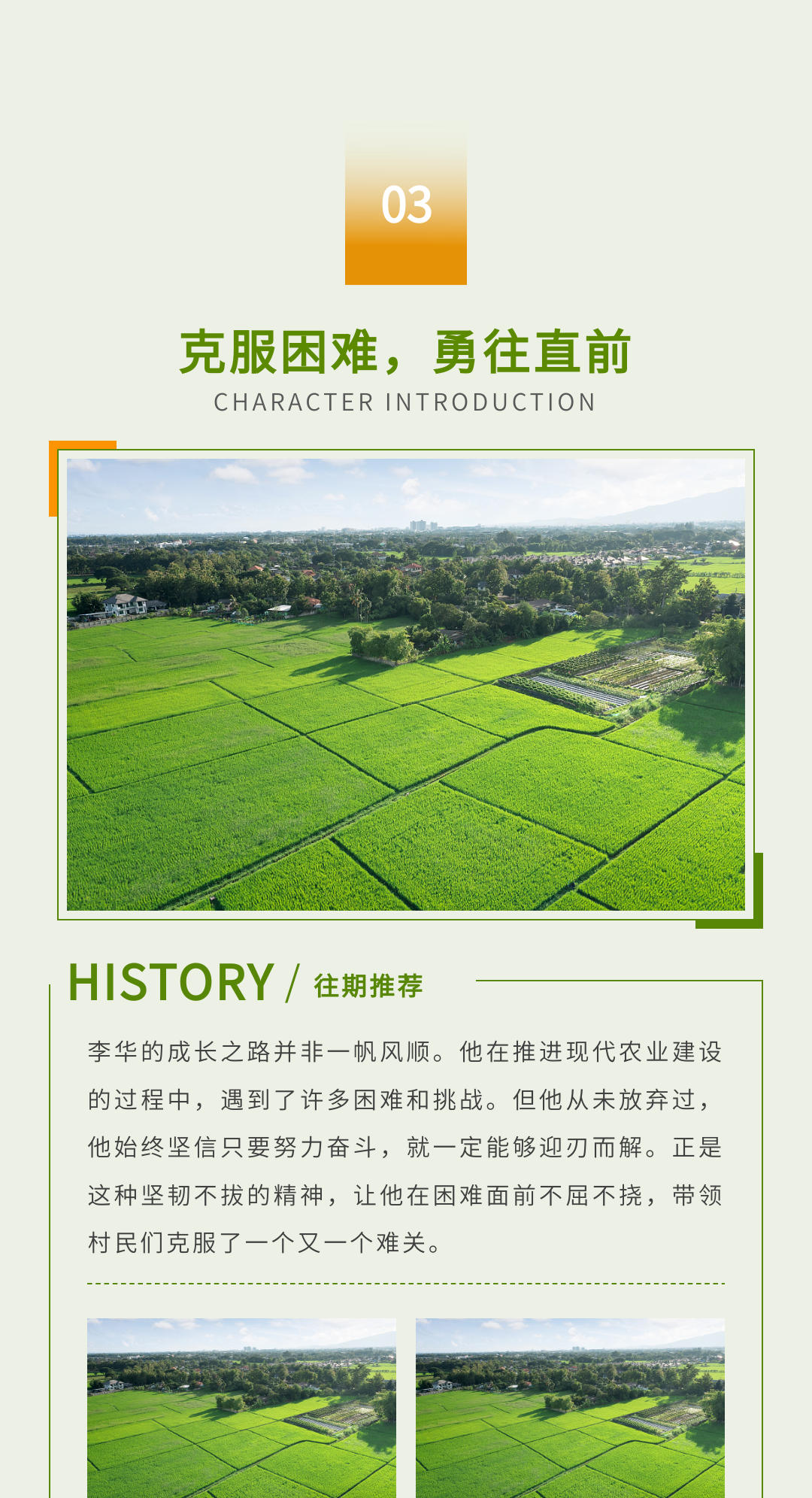 03

克服困难，勇往直前

CHARACTER INTRODUCTION

HISTORY / 往期推荐

李华的成长之路并非一帆风顺。他在推进现代农业建设的过程中，遇到了许多困难和挑战。但他从未放弃过，他始终坚信只要努力奋斗，就一定能够迎刃而解。正是这种坚韧不拔的精神，让他在困难面前不屈不挠，带领村民们克服了一个又一个难关。